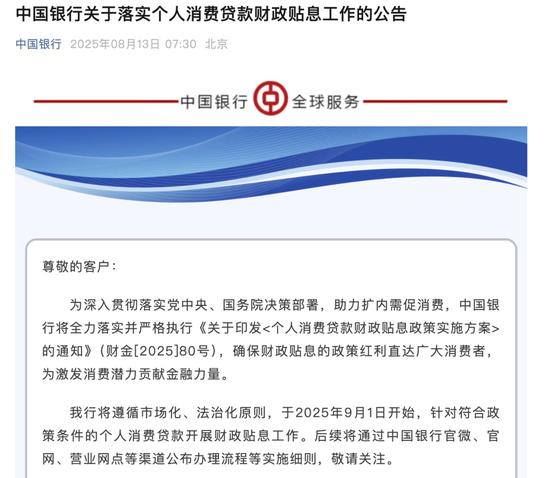 中国银行关于落实个人消费贷款财政贴息工作的公告

中国银行 2025年08月13日 07:30 北京

中国银行 全球服务

尊敬的客户：

为深入贯彻落实党中央、国务院决策部署，助力扩内需促消费，中国银行将全力落实并严格执行《关于印发<个人消费贷款财政贴息政策实施方案>的通知》（财金[2025]80号），确保财政贴息的政策红利直达广大消费者，为激发消费潜力贡献金融力量。

我行将遵循市场化、法治化原则，于2025年9月1日开始，针对符合政策条件的个人消费贷款开展财政贴息工作。后续将通过中国银行官微、官网、营业网点等渠道公布办理流程等实施细则，敬请关注。